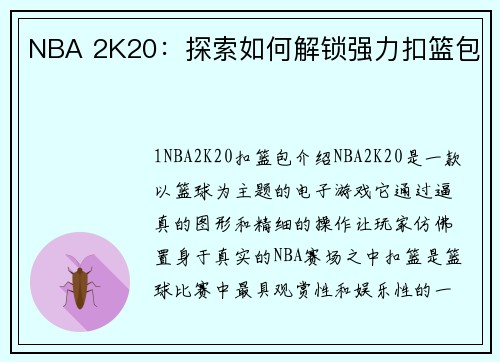 NBA 2K20：探索如何解锁强力扣篮包

1NBA2K20扣篮包介绍NBA2K20是一款以篮球为主题的电子游戏它通过逼真的图形和精细的操作让玩家仿佛置身于真实的NBA赛场之中扣篮是篮球比赛中最具观赏性和娱乐性的一